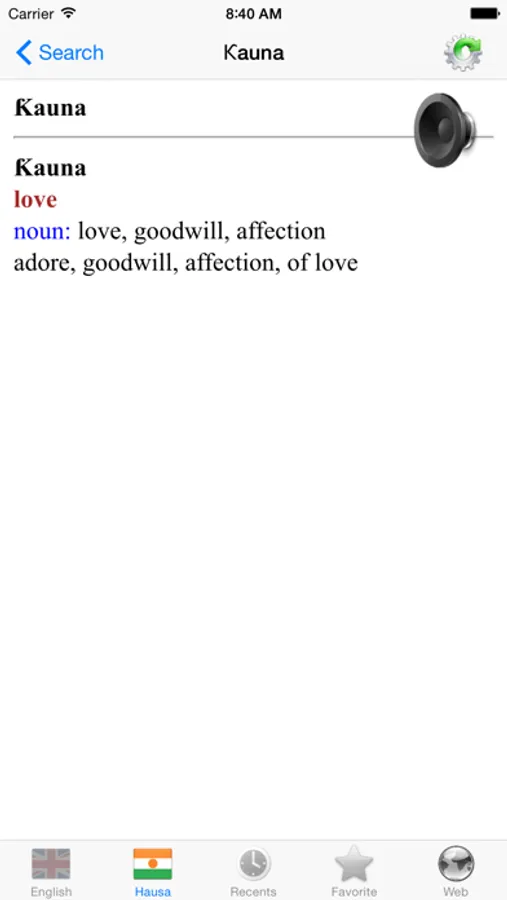 Carrier 8:40 AM

Search Ƙauna

Ƙauna

Ƙauna
love
noun: love, goodwill, affection
adore, goodwill, affection, of love

English Hausa Recents Favorite Web